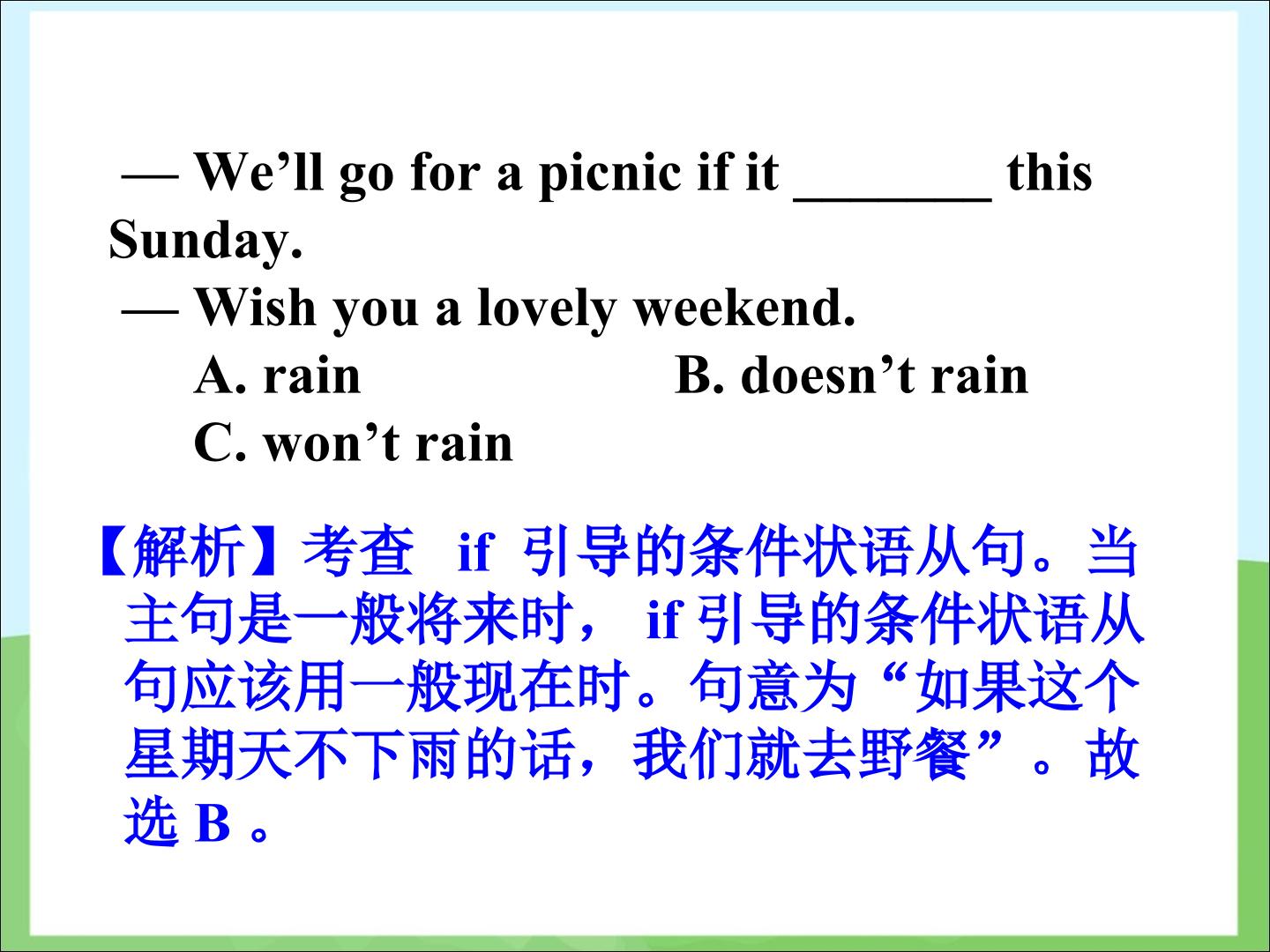 — We'll go for a picnic if it ____ this Sunday.

— Wish you a lovely weekend.

A. rain B. doesn't rain

C. won't rain

【解析】考查if引导的条件状语从句。当主句是一般将来时，if引导的条件状语从句应该用一般现在时。句意为“如果这个星期天不下雨的话，我们就去野餐”。故选B。